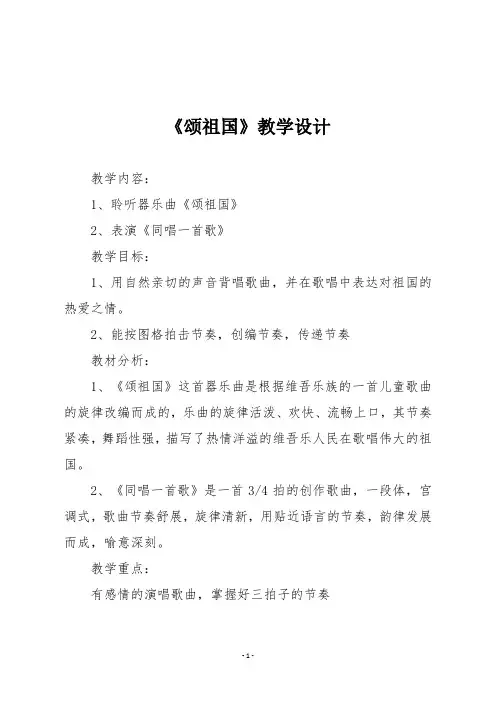 《颂祖国》教学设计

教学内容：

1、聆听器乐曲《颂祖国》

2、表演《同唱一首歌》

教学目标：

1、用自然亲切的声音背唱歌曲，并在歌唱中表达对祖国的热爱之情。

2、能按图格拍击节奏，创编节奏，传递节奏

教材分析：

1、《颂祖国》这首器乐曲是根据维吾乐族的一首儿童歌曲的旋律改编而成的，乐曲的旋律活泼、欢快、流畅上口，其节奏紧凑，舞蹈性强，描写了热情洋溢的维吾乐人民在歌唱伟大的祖国。

2、《同唱一首歌》是一首 3/4 拍的创作歌曲，一段体，宫调式，歌曲节奏舒展，旋律清新，用贴近语言的节奏，韵律发展而成，喻意深刻。

教学重点：

有感情的演唱歌曲，掌握好三拍子的节奏

-1-